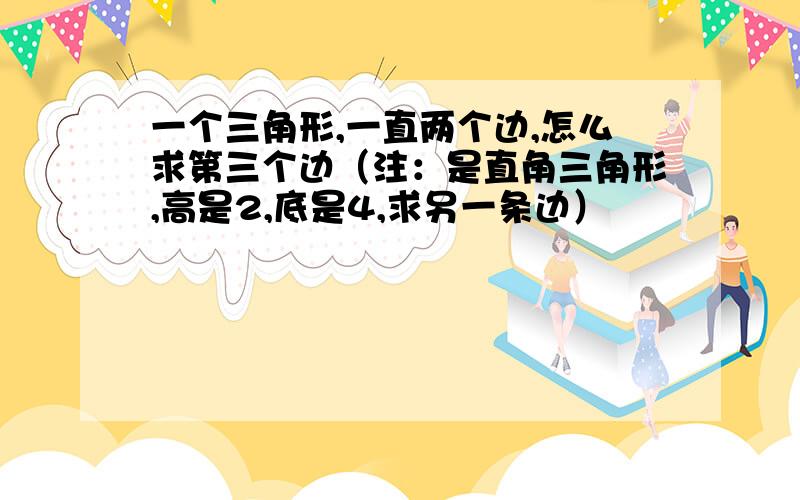 一个三角形,一直两个边,怎么求第三个边（注：是直角三角形,高是2,底是4,求另一条边）